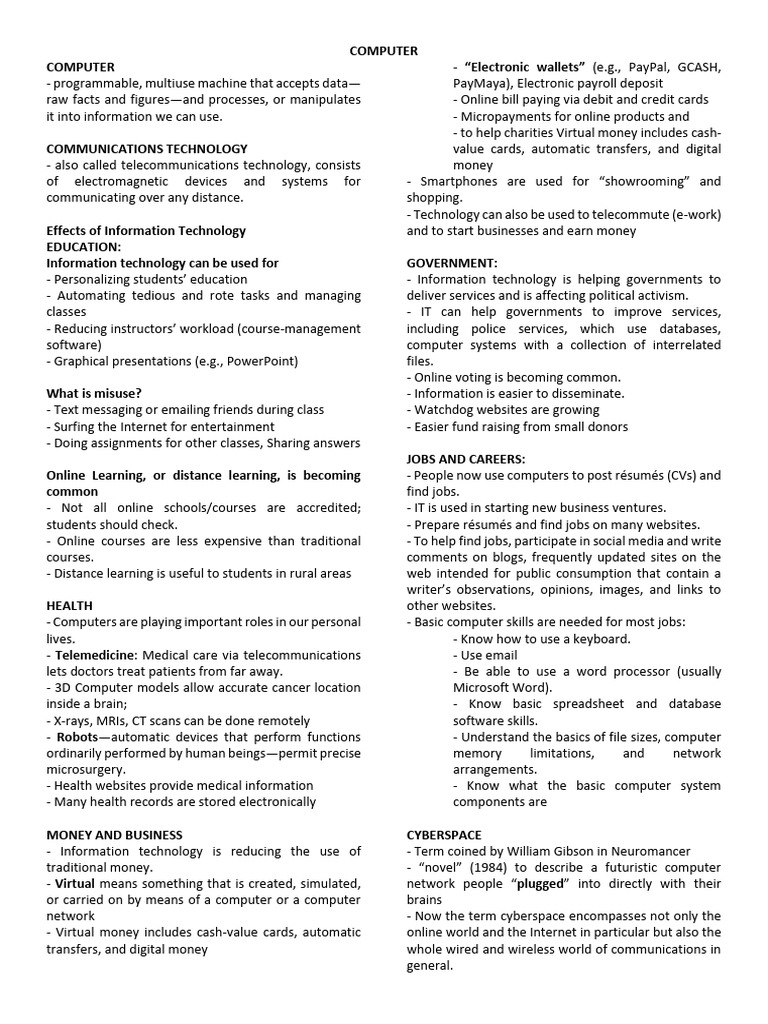 COMPUTER

COMPUTER
- programmable, multiuse machine that accepts data—raw facts and figures—and processes, or manipulates it into information we can use.

COMMUNICATIONS TECHNOLOGY
- also called telecommunications technology, consists of electromagnetic devices and systems for communicating over any distance.

Effects of Information Technology
EDUCATION:
Information technology can be used for
- Personalizing students' education
- Automating tedious and rote tasks and managing classes
- Reducing instructors' workload (course-management software)
- Graphical presentations (e.g., PowerPoint)

What is misuse?
- Text messaging or emailing friends during class
- Surfing the Internet for entertainment
- Doing assignments for other classes, Sharing answers

Online Learning, or distance learning, is becoming common
- Not all online schools/courses are accredited; students should check.
- Online courses are less expensive than traditional courses.
- Distance learning is useful to students in rural areas

HEALTH
- Computers are playing important roles in our personal lives.
- Telemedicine: Medical care via telecommunications lets doctors treat patients from far away.
- 3D Computer models allow accurate cancer location inside a brain;
- X-rays, MRIs, CT scans can be done remotely
- Robots—automatic devices that perform functions ordinarily performed by human beings—permit precise microsurgery.
- Health websites provide medical information
- Many health records are stored electronically

MONEY AND BUSINESS
- Information technology is reducing the use of traditional money.
- Virtual means something that is created, simulated, or carried on by means of a computer or a computer network
- Virtual money includes cash-value cards, automatic transfers, and digital money

- "Electronic wallets" (e.g., PayPal, GCASH, PayMaya), Electronic payroll deposit
- Online bill paying via debit and credit cards
- Micropayments for online products and
- to help charities Virtual money includes cash-value cards, automatic transfers, and digital money
- Smartphones are used for "showrooming" and shopping.
- Technology can also be used to telecommute (e-work) and to start businesses and earn money

GOVERNMENT:
- Information technology is helping governments to deliver services and is affecting political activism.
- IT can help governments to improve services, including police services, which use databases, computer systems with a collection of interrelated files.
- Online voting is becoming common.
- Information is easier to disseminate.
- Watchdog websites are growing
- Easier fund raising from small donors

JOBS AND CAREERS:
- People now use computers to post résumés (CVs) and find jobs.
- IT is used in starting new business ventures.
- Prepare résumés and find jobs on many websites.
- To help find jobs, participate in social media and write comments on blogs, frequently updated sites on the web intended for public consumption that contain a writer's observations, opinions, images, and links to other websites.
- Basic computer skills are needed for most jobs:
- Know how to use a keyboard.
- Use email
- Be able to use a word processor (usually Microsoft Word).
- Know basic spreadsheet and database software skills.
- Understand the basics of file sizes, computer memory limitations, and network arrangements.
- Know what the basic computer system components are

CYBERSPACE
- Term coined by William Gibson in Neuromancer
- "novel" (1984) to describe a futuristic computer network people "plugged" into directly with their brains
- Now the term cyberspace encompasses not only the online world and the Internet in particular but also the whole wired and wireless world of communications in general.